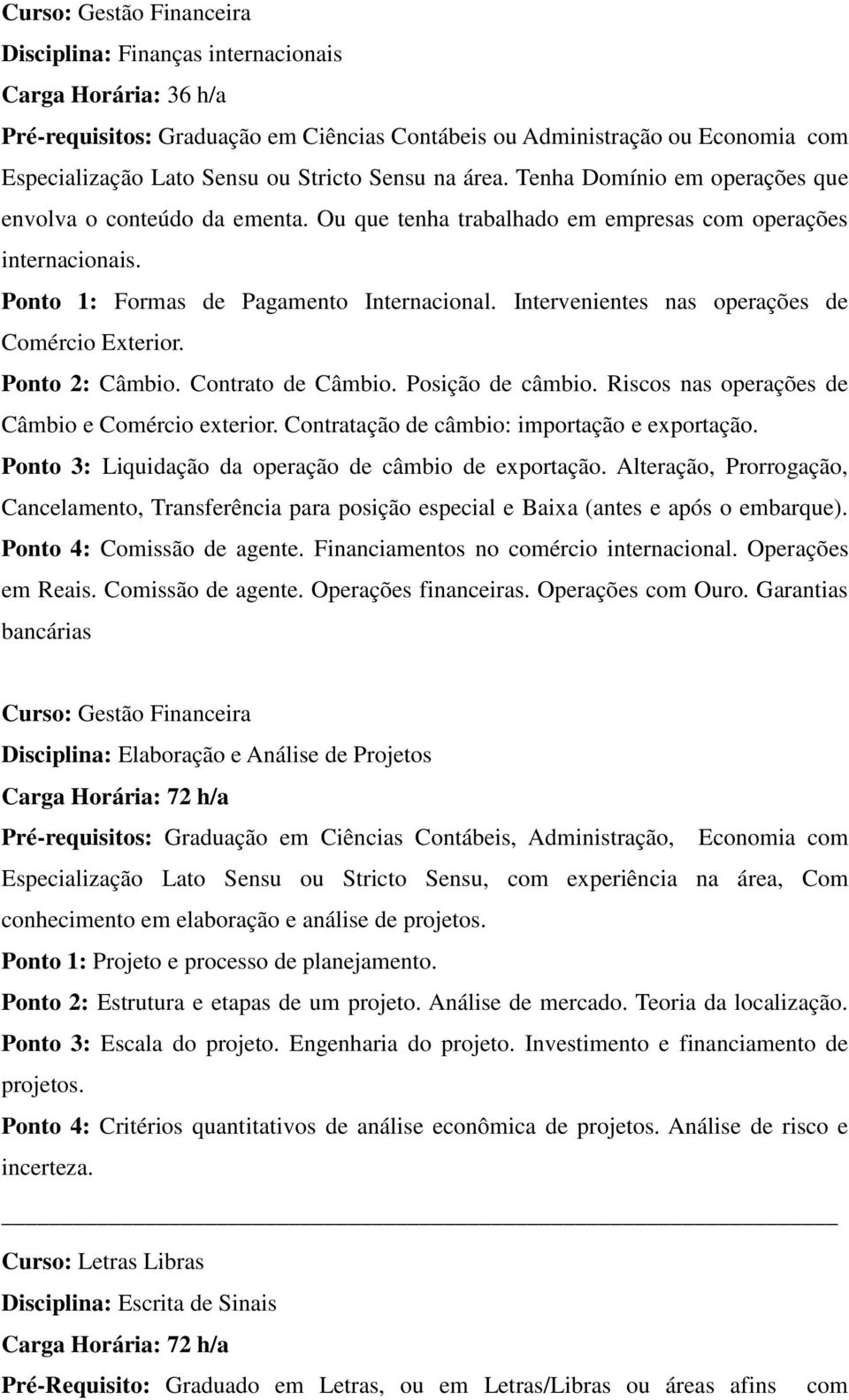 Curso: Gestão Financeira
Disciplina: Finanças internacionais
Carga Horária: 36 h/a
Pré-requisitos: Graduação em Ciências Contábeis ou Administração ou Economia com Especialização Lato Sensu ou Stricto Sensu na área. Tenha Domínio em operações que envolva o conteúdo da ementa. Ou que tenha trabalhado em empresas com operações internacionais.
Ponto 1: Formas de Pagamento Internacional. Intervenientes nas operações de Comércio Exterior.
Ponto 2: Câmbio. Contrato de Câmbio. Posição de câmbio. Riscos nas operações de Câmbio e Comércio exterior. Contratação de câmbio: importação e exportação.
Ponto 3: Liquidação da operação de câmbio de exportação. Alteração, Prorrogação, Cancelamento, Transferência para posição especial e Baixa (antes e após o embarque).
Ponto 4: Comissão de agente. Financiamentos no comércio internacional. Operações em Reais. Comissão de agente. Operações financeiras. Operações com Ouro. Garantias bancárias

Curso: Gestão Financeira
Disciplina: Elaboração e Análise de Projetos
Carga Horária: 72 h/a
Pré-requisitos: Graduação em Ciências Contábeis, Administração, Economia com Especialização Lato Sensu ou Stricto Sensu, com experiência na área, Com conhecimento em elaboração e análise de projetos.
Ponto 1: Projeto e processo de planejamento.
Ponto 2: Estrutura e etapas de um projeto. Análise de mercado. Teoria da localização.
Ponto 3: Escala do projeto. Engenharia do projeto. Investimento e financiamento de projetos.
Ponto 4: Critérios quantitativos de análise econômica de projetos. Análise de risco e incerteza.

Curso: Letras Libras
Disciplina: Escrita de Sinais
Carga Horária: 72 h/a
Pré-Requisito: Graduado em Letras, ou em Letras/Libras ou áreas afins com